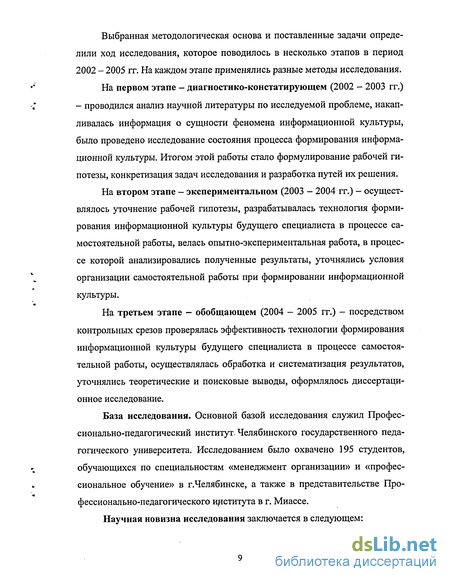 Выбранная методологическая основа и поставленные задачи определили ход исследования, которое поводилось в несколько этапов в период 2002 – 2005 гг. На каждом этапе применялись разные методы исследования.

На первом этапе – диагностико-констатирующем (2002 – 2003 гг.) – проводился анализ научной литературы по исследуемой проблеме, накапливалась информация о сущности феномена информационной культуры, было проведено исследование состояния процесса формирования информационной культуры. Итогом этой работы стало формулирование рабочей гипотезы, конкретизация задач исследования и разработка путей их решения.

На втором этапе – экспериментальном (2003 – 2004 гг.) – осуществлялось уточнение рабочей гипотезы, разрабатывалась технология формирования информационной культуры будущего специалиста в процессе самостоятельной работы, велась опытно-экспериментальная работа, в процессе которой анализировались полученные результаты, уточнялись условия организации самостоятельной работы при формировании информационной культуры.

На третьем этапе – обобщающем (2004 – 2005 гг.) – посредством контрольных срезов проверялась эффективность технологии формирования информационной культуры будущего специалиста в процессе самостоятельной работы, осуществлялась обработка и систематизация результатов, уточнялись теоретические и поисковые выводы, оформлялось диссертационное исследование.

База исследования. Основной базой исследования служил Профессионально-педагогический институт Челябинского государственного педагогического университета. Исследованием было охвачено 195 студентов, обучающихся по специальностям «менеджмент организации» и «профессиональное обучение» в г.Челябинске, а также в представительстве Профессионально-педагогического института в г. Миассе.

Научная новизна исследования заключается в следующем:

9

dsLib.net
библиотека диссертаций